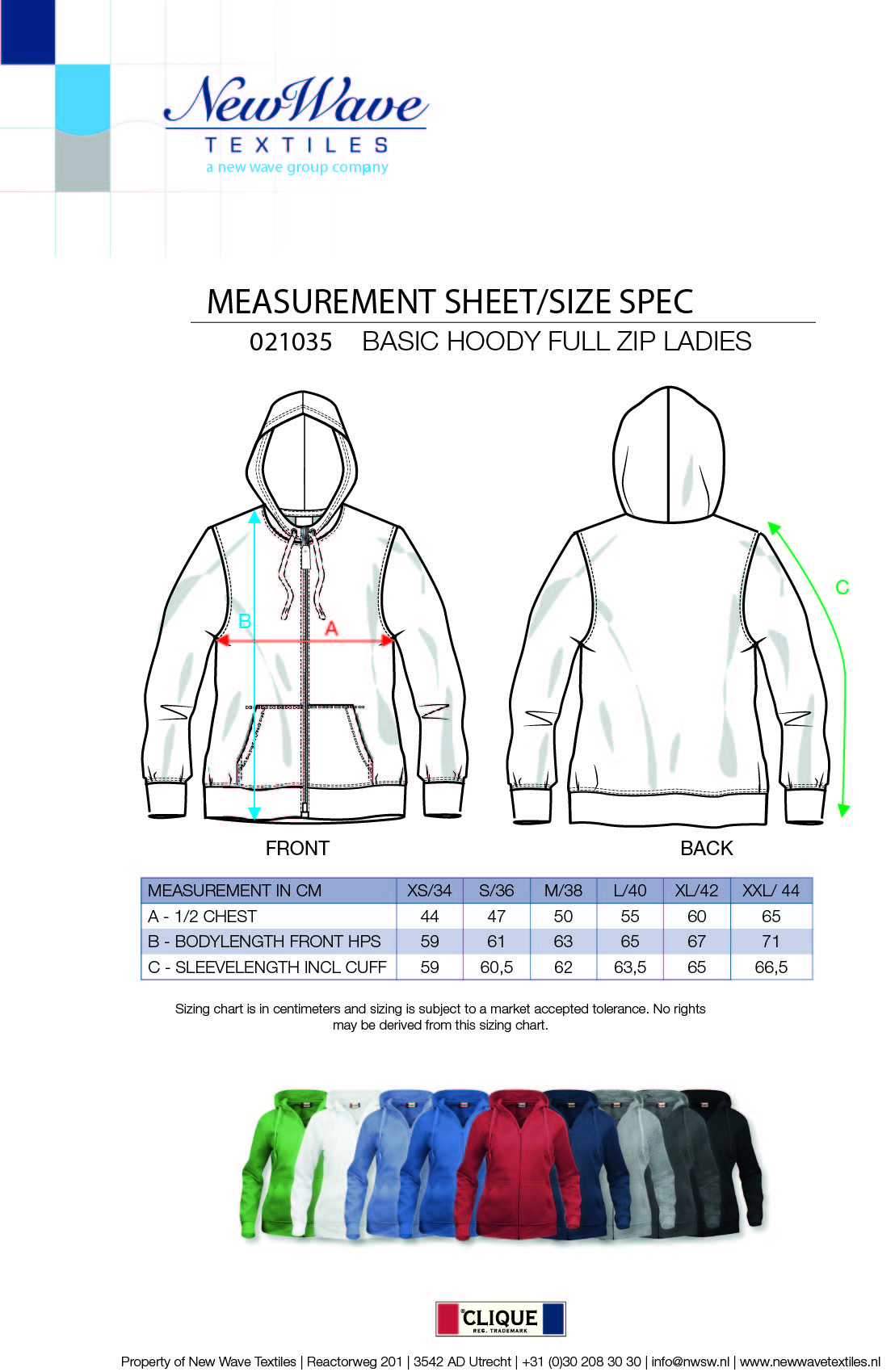 NewWave
TEXTILES
a new wave group company

MEASUREMENT SHEET/SIZE SPEC
021035 BASIC HOODY FULL ZIP LADIES

B
A
C

FRONT

BACK

| MEASUREMENT IN CM | XS/34 | S/36 | M/38 | L/40 | XL/42 | XXL/ 44 |
|---|---|---|---|---|---|---|
| A - 1/2 CHEST | 44 | 47 | 50 | 55 | 60 | 65 |
| B - BODYLENGTH FRONT HPS | 59 | 61 | 63 | 65 | 67 | 71 |
| C - SLEEVELENGTH INCL CUFF | 59 | 60,5 | 62 | 63,5 | 65 | 66,5 |

Sizing chart is in centimeters and sizing is subject to a market accepted tolerance. No rights may be derived from this sizing chart.

CLIQUE
REG. TRADEMARK

Property of New Wave Textiles | Reactorweg 201 | 3542 AD Utrecht | +31 (0)30 208 30 30 | info@nwsw.nl | www.newwavetextiles.nl